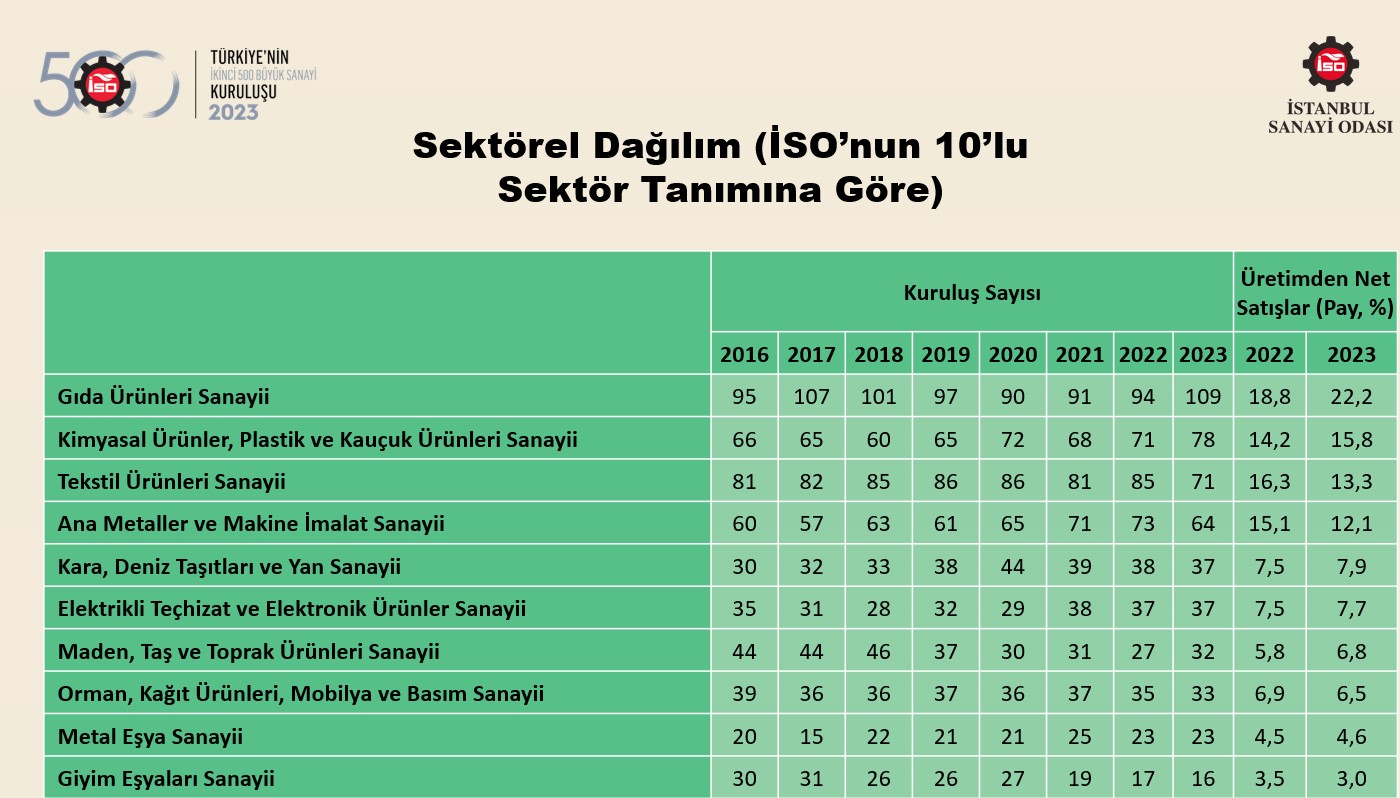 500 İSO TÜRKİYE'NİN İKİNCİ 500 BÜYÜK SANAYİ KURULUŞU 2023

İSO İSTANBUL SANAYİ ODASI

Sektörel Dağılım (İSO'nun 10'lu Sektör Tanımına Göre)

| | Kuruluş Sayısı | | | | | | | | Üretimden Net Satışlar (Pay, %) | |
|---|---|---|---|---|---|---|---|---|---|---|
| | 2016 | 2017 | 2018 | 2019 | 2020 | 2021 | 2022 | 2023 | 2022 | 2023 |
| Gıda Ürünleri Sanayii | 95 | 107 | 101 | 97 | 90 | 91 | 94 | 109 | 18,8 | 22,2 |
| Kimyasal Ürünler, Plastik ve Kauçuk Ürünleri Sanayii | 66 | 65 | 60 | 65 | 72 | 68 | 71 | 78 | 14,2 | 15,8 |
| Tekstil Ürünleri Sanayii | 81 | 82 | 85 | 86 | 86 | 81 | 85 | 71 | 16,3 | 13,3 |
| Ana Metaller ve Makine İmalat Sanayii | 60 | 57 | 63 | 61 | 65 | 71 | 73 | 64 | 15,1 | 12,1 |
| Kara, Deniz Taşıtları ve Yan Sanayii | 30 | 32 | 33 | 38 | 44 | 39 | 38 | 37 | 7,5 | 7,9 |
| Elektrikli Teçhizat ve Elektronik Ürünler Sanayii | 35 | 31 | 28 | 32 | 29 | 38 | 37 | 37 | 7,5 | 7,7 |
| Maden, Taş ve Toprak Ürünleri Sanayii | 44 | 44 | 46 | 37 | 30 | 31 | 27 | 32 | 5,8 | 6,8 |
| Orman, Kağıt Ürünleri, Mobilya ve Basım Sanayii | 39 | 36 | 36 | 37 | 36 | 37 | 35 | 33 | 6,9 | 6,5 |
| Metal Eşya Sanayii | 20 | 15 | 22 | 21 | 21 | 25 | 23 | 23 | 4,5 | 4,6 |
| Giyim Eşyaları Sanayii | 30 | 31 | 26 | 26 | 27 | 19 | 17 | 16 | 3,5 | 3,0 |